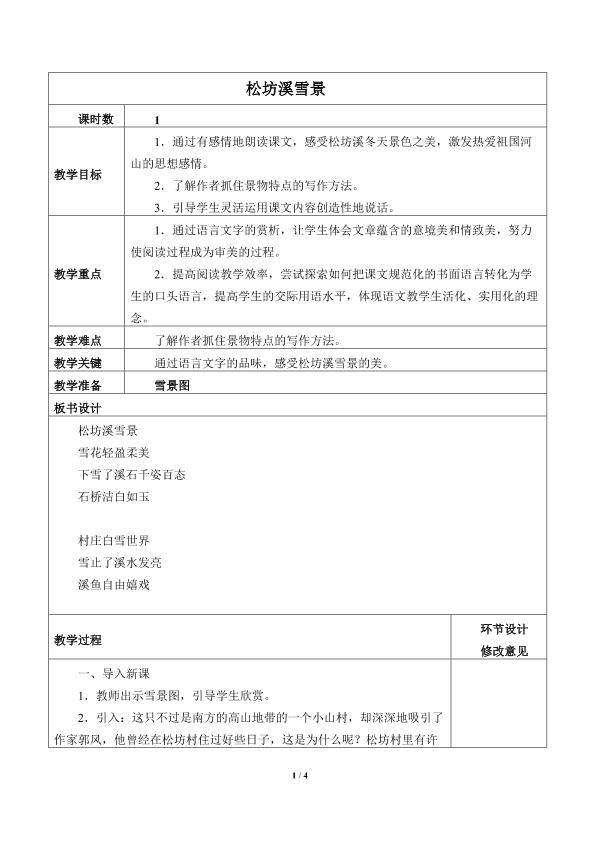 松坊溪雪景

课时数 1

教学目标
1．通过有感情地朗读课文，感受松坊溪冬天景色之美，激发热爱祖国河山的思想感情。
2．了解作者抓住景物特点的写作方法。
3．引导学生灵活运用课文内容创造性地说话。

教学重点
1．通过语言文字的赏析，让学生体会文章蕴含的意境美和情致美，努力使阅读过程成为审美的过程。
2．提高阅读教学效率，尝试探索如何把课文规范化的书面语言转化为学生的口头语言，提高学生的交际用语水平，体现语文教学生活化、实用化的理念。

教学难点 了解作者抓住景物特点的写作方法。

教学关键 通过语言文字的品味，感受松坊溪雪景的美。

教学准备 雪景图

板书设计

松坊溪雪景
雪花轻盈柔美
下雪了溪石千姿百态
石桥洁白如玉

村庄白雪世界
雪止了溪水发亮
溪鱼自由嬉戏

教学过程

环节设计
修改意见

一、导入新课
1．教师出示雪景图，引导学生欣赏。
2．引入：这只不过是南方的高山地带的一个小山村，却深深地吸引了作家郭风，他曾经在松坊村住过好些日子，这是为什么呢？松坊村里有许

1 / 4